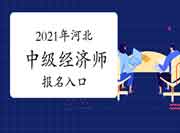 2021年河北

中级经济师

报名入口